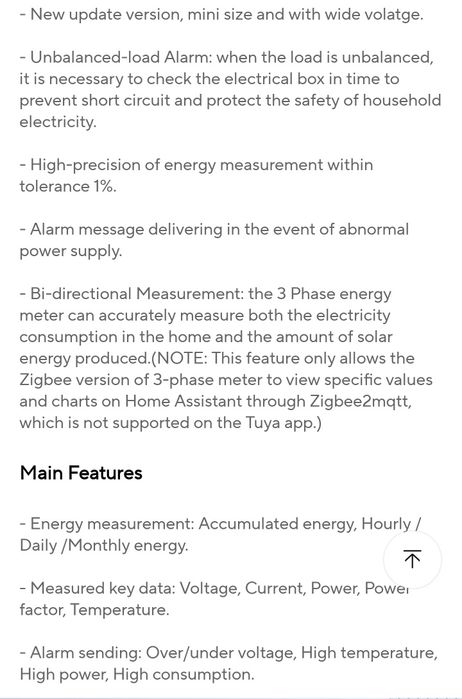 - New update version, mini size and with wide volatge.

- Unbalanced-load Alarm: when the load is unbalanced, it is necessary to check the electrical box in time to prevent short circuit and protect the safety of household electricity.

- High-precision of energy measurement within tolerance 1%.

- Alarm message delivering in the event of abnormal power supply.

- Bi-directional Measurement: the 3 Phase energy meter can accurately measure both the electricity consumption in the home and the amount of solar energy produced.(NOTE: This feature only allows the Zigbee version of 3-phase meter to view specific values and charts on Home Assistant through Zigbee2mqtt, which is not supported on the Tuya app.)

Main Features

- Energy measurement: Accumulated energy, Hourly / Daily /Monthly energy.

- Measured key data: Voltage, Current, Power, Power factor, Temperature.

- Alarm sending: Over/under voltage, High temperature, High power, High consumption.